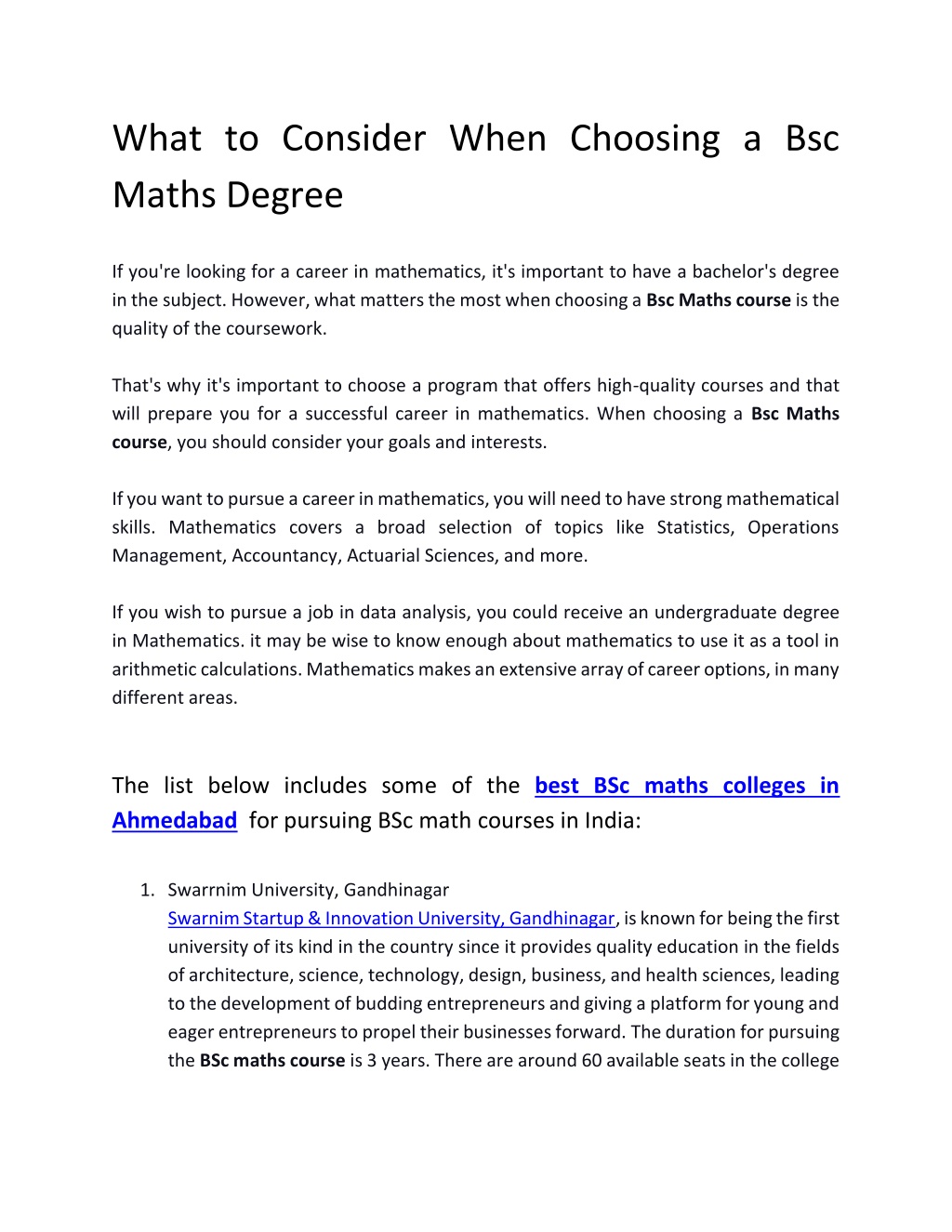 What to Consider When Choosing a Bsc Maths Degree

If you're looking for a career in mathematics, it's important to have a bachelor's degree in the subject. However, what matters the most when choosing a Bsc Maths course is the quality of the coursework.

That's why it's important to choose a program that offers high-quality courses and that will prepare you for a successful career in mathematics. When choosing a Bsc Maths course, you should consider your goals and interests.

If you want to pursue a career in mathematics, you will need to have strong mathematical skills. Mathematics covers a broad selection of topics like Statistics, Operations Management, Accountancy, Actuarial Sciences, and more.

If you wish to pursue a job in data analysis, you could receive an undergraduate degree in Mathematics. it may be wise to know enough about mathematics to use it as a tool in arithmetic calculations. Mathematics makes an extensive array of career options, in many different areas.

The list below includes some of the best BSc maths colleges in Ahmedabad for pursuing BSc math courses in India:

1. Swarrnim University, Gandhinagar
Swarnim Startup & Innovation University, Gandhinagar, is known for being the first university of its kind in the country since it provides quality education in the fields of architecture, science, technology, design, business, and health sciences, leading to the development of budding entrepreneurs and giving a platform for young and eager entrepreneurs to propel their businesses forward. The duration for pursuing the BSc maths course is 3 years. There are around 60 available seats in the college